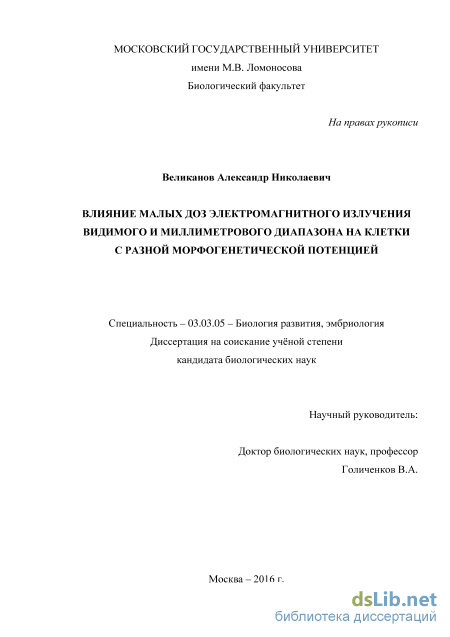 МОСКОВСКИЙ ГОСУДАРСТВЕННЫЙ УНИВЕРСИТЕТ
имени М.В. Ломоносова
Биологический факультет

На правах рукописи

Великанов Александр Николаевич

ВЛИЯНИЕ МАЛЫХ ДОЗ ЭЛЕКТРОМАГНИТНОГО ИЗЛУЧЕНИЯ ВИДИМОГО И МИЛЛИМЕТРОВОГО ДИАПАЗОНА НА КЛЕТКИ С РАЗНОЙ МОРФОГЕНЕТИЧЕСКОЙ ПОТЕНЦИЕЙ

Специальность – 03.03.05 – Биология развития, эмбриология
Диссертация на соискание учёной степени
кандидата биологических наук

Научный руководитель:

Доктор биологических наук, профессор
Голиченков В.А.

Москва – 2016 г.

dsLib.net
библиотека диссертаций